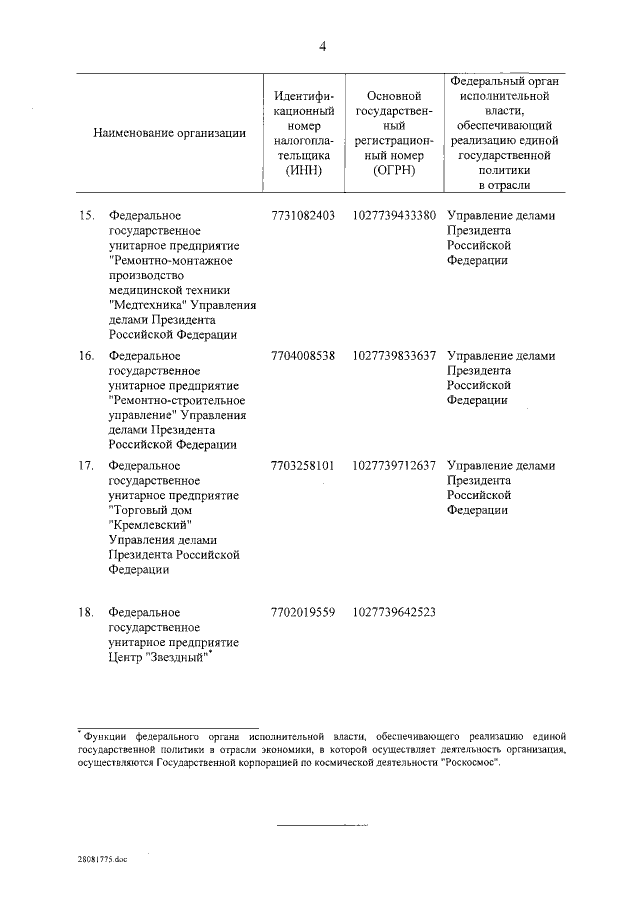 4

| Наименование организации | Идентификационный номер налогоплательщика (ИНН) | Основной государственный регистрационный номер (ОГРН) | Федеральный орган исполнительной власти, обеспечивающий реализацию единой государственной политики в отрасли |
|---|---|---|---|
| 15. Федеральное государственное унитарное предприятие "Ремонтно-монтажное производство медицинской техники "Медтехника" Управления делами Президента Российской Федерации | 7731082403 | 1027739433380 | Управление делами Президента Российской Федерации |
| 16. Федеральное государственное унитарное предприятие "Ремонтно-строительное управление" Управления делами Президента Российской Федерации | 7704008538 | 1027739833637 | Управление делами Президента Российской Федерации |
| 17. Федеральное государственное унитарное предприятие "Торговый дом "Кремлевский" Управления делами Президента Российской Федерации | 7703258101 | 1027739712637 | Управление делами Президента Российской Федерации |
| 18. Федеральное государственное унитарное предприятие Центр "Звездный"* | 7702019559 | 1027739642523 | |

* Функции федерального органа исполнительной власти, обеспечивающего реализацию единой государственной политики в отрасли экономики, в которой осуществляет деятельность организация, осуществляются Государственной корпорацией по космической деятельности "Роскосмос".

28081775.doc